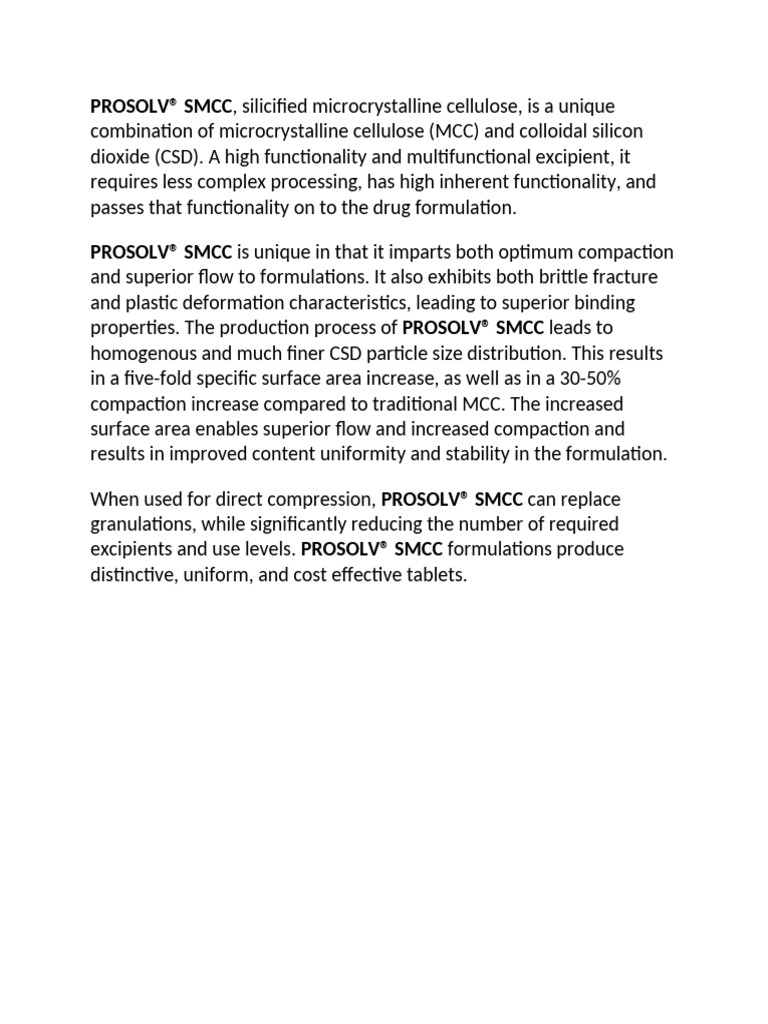 PROSOLV® SMCC, silicified microcrystalline cellulose, is a unique combination of microcrystalline cellulose (MCC) and colloidal silicon dioxide (CSD). A high functionality and multifunctional excipient, it requires less complex processing, has high inherent functionality, and passes that functionality on to the drug formulation.

PROSOLV® SMCC is unique in that it imparts both optimum compaction and superior flow to formulations. It also exhibits both brittle fracture and plastic deformation characteristics, leading to superior binding properties. The production process of PROSOLV® SMCC leads to homogenous and much finer CSD particle size distribution. This results in a five-fold specific surface area increase, as well as in a 30-50% compaction increase compared to traditional MCC. The increased surface area enables superior flow and increased compaction and results in improved content uniformity and stability in the formulation.

When used for direct compression, PROSOLV® SMCC can replace granulations, while significantly reducing the number of required excipients and use levels. PROSOLV® SMCC formulations produce distinctive, uniform, and cost effective tablets.